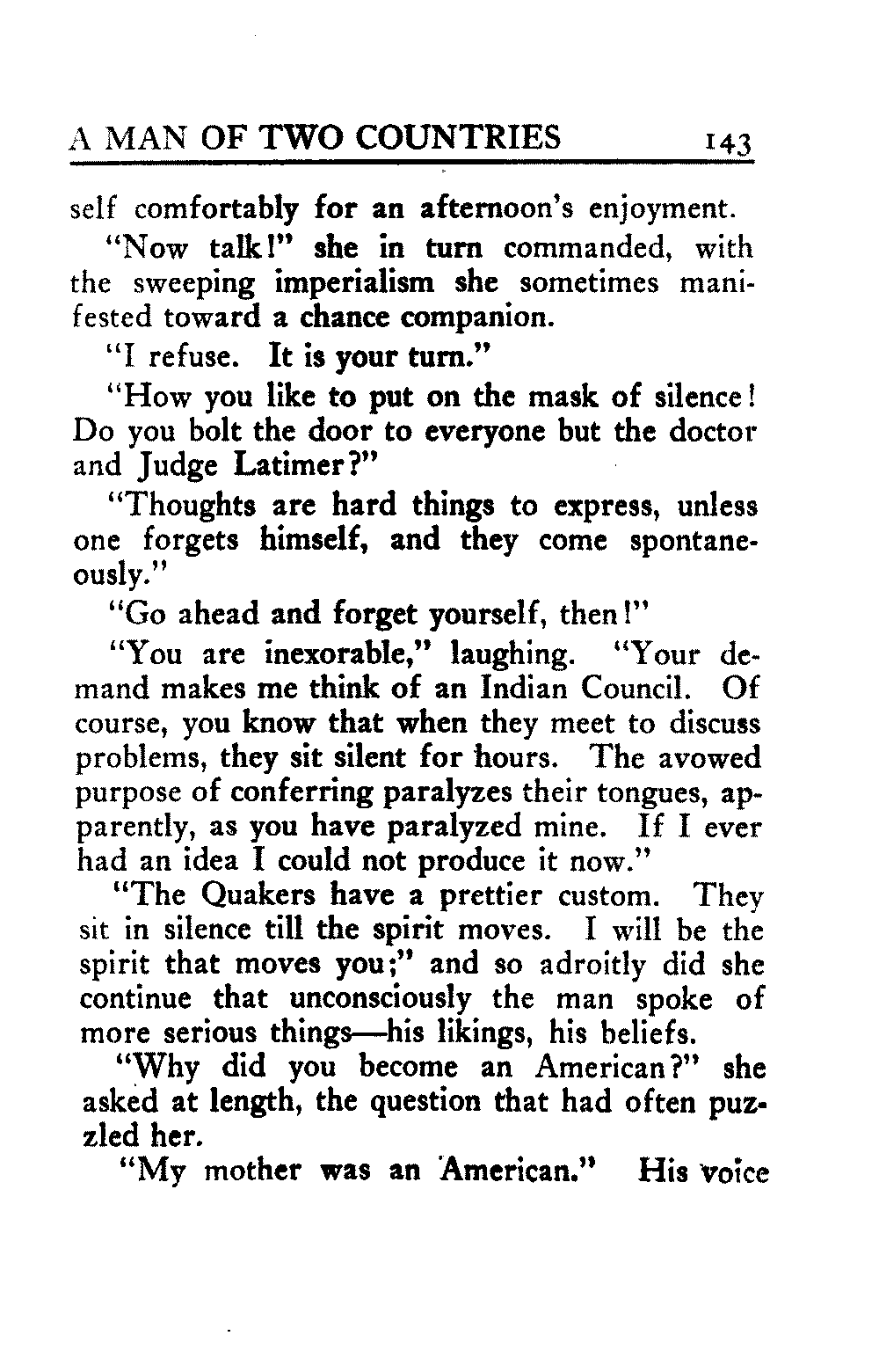 A MAN OF TWO COUNTRIES 143

self comfortably for an afternoon's enjoyment.

"Now talk!" she in turn commanded, with the sweeping imperialism she sometimes manifested toward a chance companion.

"I refuse. It is your turn."

"How you like to put on the mask of silence! Do you bolt the door to everyone but the doctor and Judge Latimer?"

"Thoughts are hard things to express, unless one forgets himself, and they come spontaneously."

"Go ahead and forget yourself, then!"

"You are inexorable," laughing. "Your demand makes me think of an Indian Council. Of course, you know that when they meet to discuss problems, they sit silent for hours. The avowed purpose of conferring paralyzes their tongues, apparently, as you have paralyzed mine. If I ever had an idea I could not produce it now."

"The Quakers have a prettier custom. They sit in silence till the spirit moves. I will be the spirit that moves you;" and so adroitly did she continue that unconsciously the man spoke of more serious things—his likings, his beliefs.

"Why did you become an American?" she asked at length, the question that had often puzzled her.

"My mother was an American." His voice